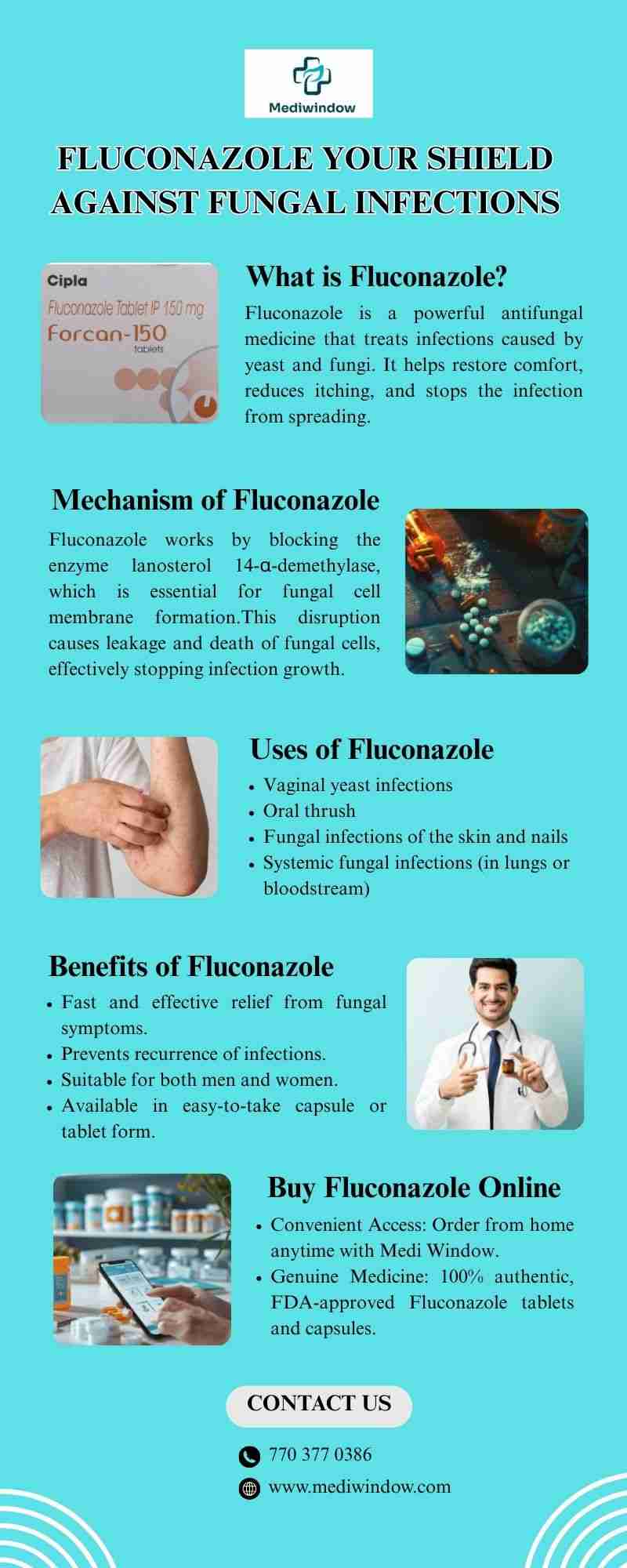 Mediwindow

FLUCONAZOLE YOUR SHIELD AGAINST FUNGAL INFECTIONS

Cipla
Fluconazole Tablet IP 150 mg
Forcan-150
tablets

What is Fluconazole?

Fluconazole is a powerful antifungal medicine that treats infections caused by yeast and fungi. It helps restore comfort, reduces itching, and stops the infection from spreading.

Mechanism of Fluconazole

Fluconazole works by blocking the enzyme lanosterol 14-α-demethylase, which is essential for fungal cell membrane formation.This disruption causes leakage and death of fungal cells, effectively stopping infection growth.

Uses of Fluconazole

• Vaginal yeast infections
• Oral thrush
• Fungal infections of the skin and nails
• Systemic fungal infections (in lungs or bloodstream)

Benefits of Fluconazole

• Fast and effective relief from fungal symptoms.
• Prevents recurrence of infections.
• Suitable for both men and women.
• Available in easy-to-take capsule or tablet form.

Buy Fluconazole Online

• Convenient Access: Order from home anytime with Medi Window.
• Genuine Medicine: 100% authentic, FDA-approved Fluconazole tablets and capsules.

CONTACT US

770 377 0386

www.mediwindow.com